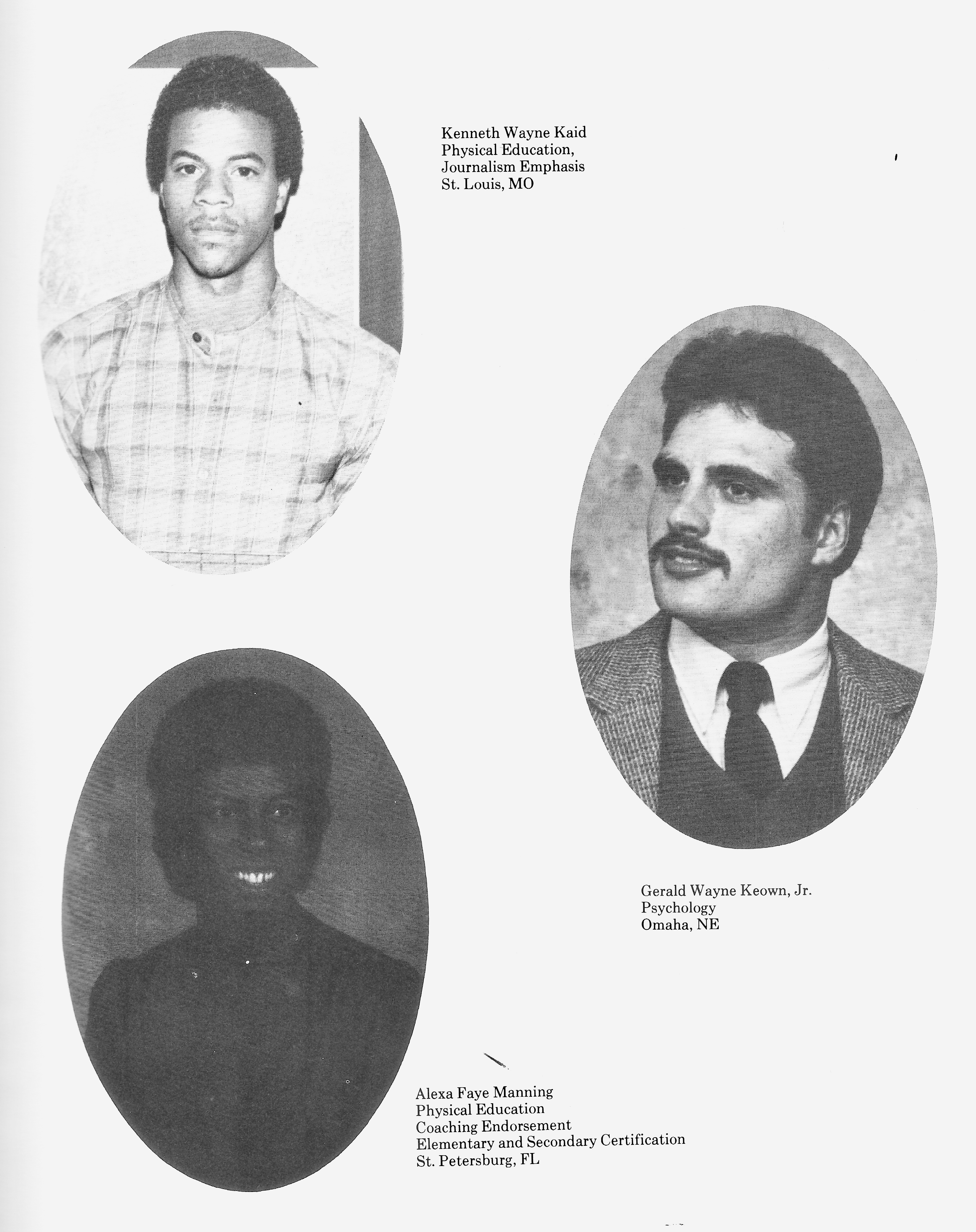 Kenneth Wayne Kaid
Physical Education,
Journalism Emphasis
St. Louis, MO

Gerald Wayne Keown, Jr.
Psychology
Omaha, NE

Alexa Faye Manning
Physical Education
Coaching Endorsement
Elementary and Secondary Certification
St. Petersburg, FL